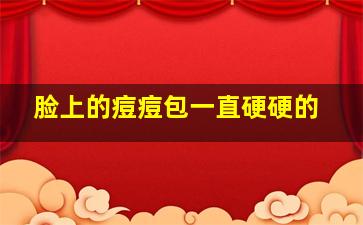 脸上的痘痘包一直硬硬的